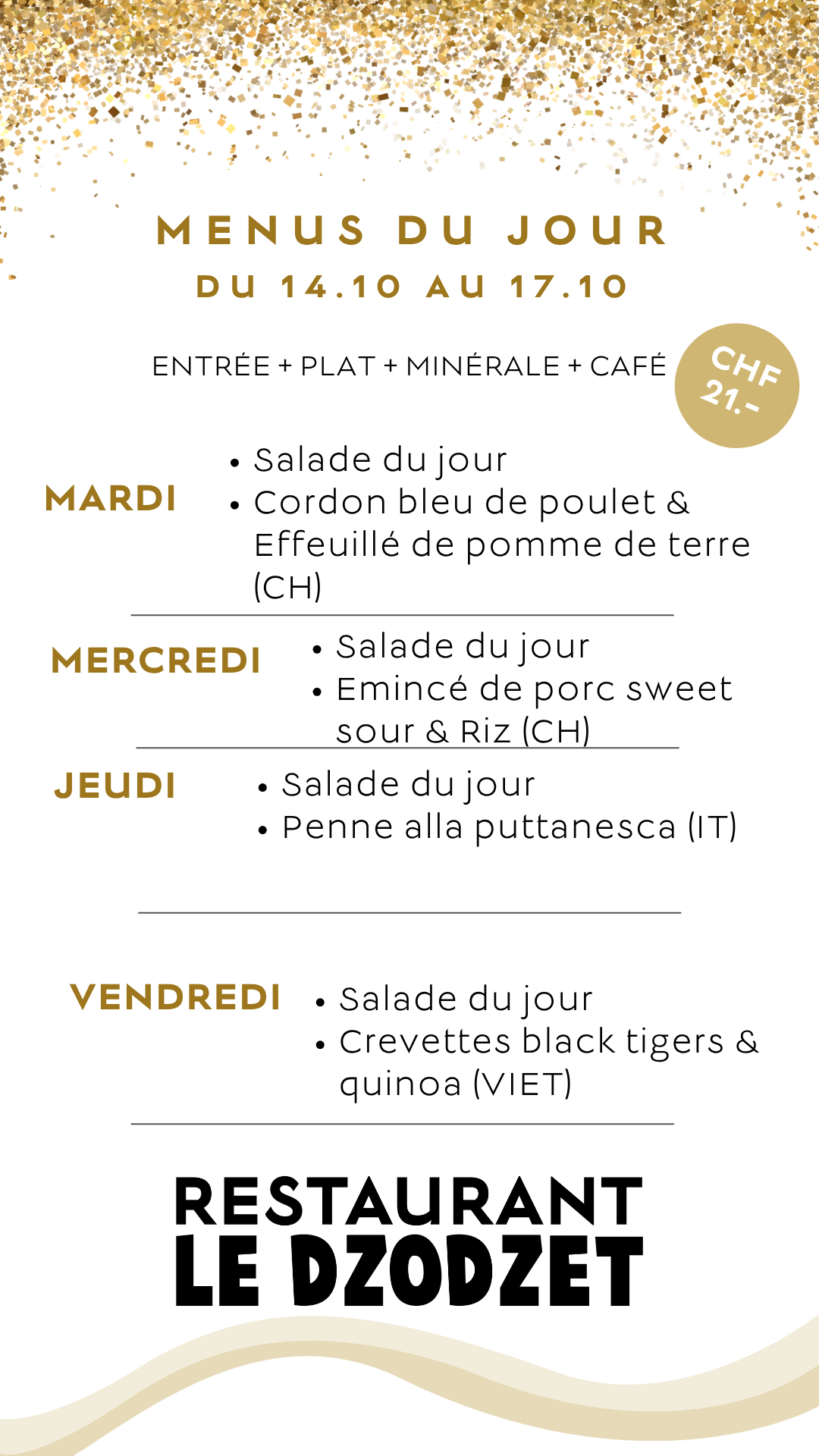 MENUS DU JOUR
DU 14.10 AU 17.10

ENTRÉE + PLAT + MINÉRALE + CAFÉ

CHF 21.-

MARDI
• Salade du jour
• Cordon bleu de poulet & Effeuillé de pomme de terre (CH)

MERCREDI
• Salade du jour
• Emincé de porc sweet sour & Riz (CH)

JEUDI
• Salade du jour
• Penne alla puttanesca (IT)

VENDREDI
• Salade du jour
• Crevettes black tigers & quinoa (VIET)

RESTAURANT
LE DZODZET